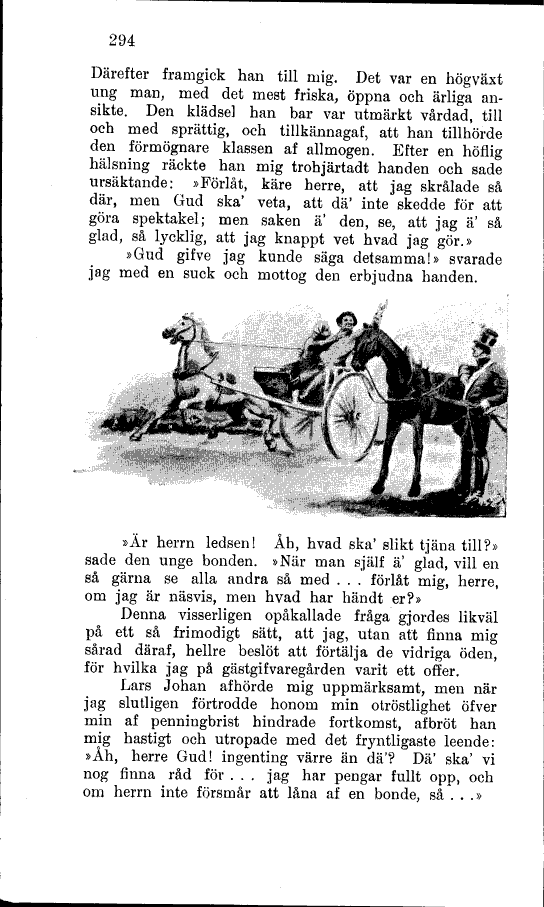 294

Därefter framgick han till mig. Det var en högväxt ung man, med det mest friska, öppna och ärliga ansikte. Den klädsel han bar var utmärkt vårdad, till och med sprättig, och tillkännagaf, att han tillhörde den förmögnare klassen af allmogen. Efter en höflig hälsning räckte han mig trohjärtadt handen och sade ursäktande: »Förlåt, käre herre, att jag skrålade så där, men Gud ska' veta, att dä' inte skedde för att göra spektakel; men saken ä' den, se, att jag ä' så glad, så lycklig, att jag knappt vet hvad jag gör.»

»Gud gifve jag kunde säga detsamma!» svarade jag med en suck och mottog den erbjudna handen.

»Är herrn ledsen! Åh, hvad ska' slikt tjäna till?» sade den unge bonden. »När man själf ä' glad, vill en så gärna se alla andra så med . . . förlåt mig, herre, om jag är näsvis, men hvad har händt er?»

Denna visserligen opåkallade fråga gjordes likväl på ett så frimodigt sätt, att jag, utan att finna mig sårad däraf, hellre beslöt att förtälja de vidriga öden, för hvilka jag på gästgifvaregården varit ett offer.

Lars Johan afhörde mig uppmärksamt, men när jag slutligen förtrodde honom min otröstlighet öfver min af penningbrist hindrade fortkomst, afbröt han mig hastigt och utropade med det fryntligaste leende: »Åh, herre Gud! ingenting värre än dä'? Dä' ska' vi nog finna råd för . . . jag har pengar fullt opp, och om herrn inte försmår att låna af en bonde, så . . .»